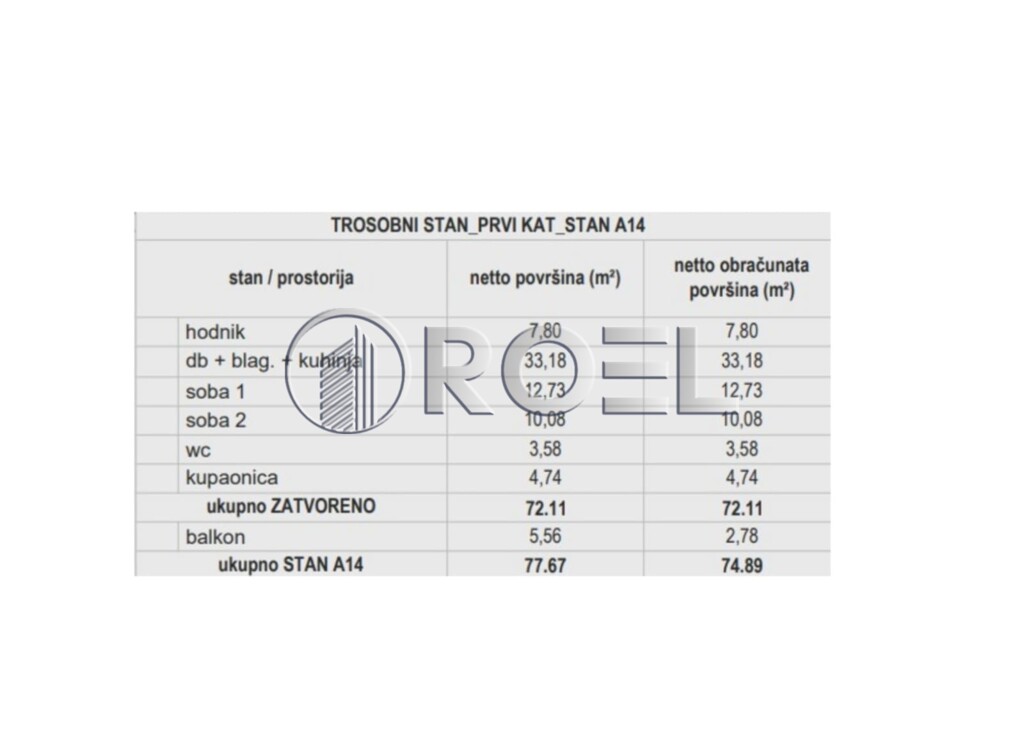 TROSOBNI STAN_PRVI KAT_STAN A14

| stan / prostorija | netto površina (m²) | netto obračunata površina (m²) |
|---|---|---|
| hodnik | 7,80 | 7,80 |
| db + blag. + kuhinja | 33,18 | 33,18 |
| soba 1 | 12,73 | 12,73 |
| soba 2 | 10,08 | 10,08 |
| wc | 3,58 | 3,58 |
| kupaonica | 4,74 | 4,74 |
| ukupno ZATVORENO | 72.11 | 72.11 |
| balkon | 5,56 | 2,78 |
| ukupno STAN A14 | 77.67 | 74.89 |

ROEL